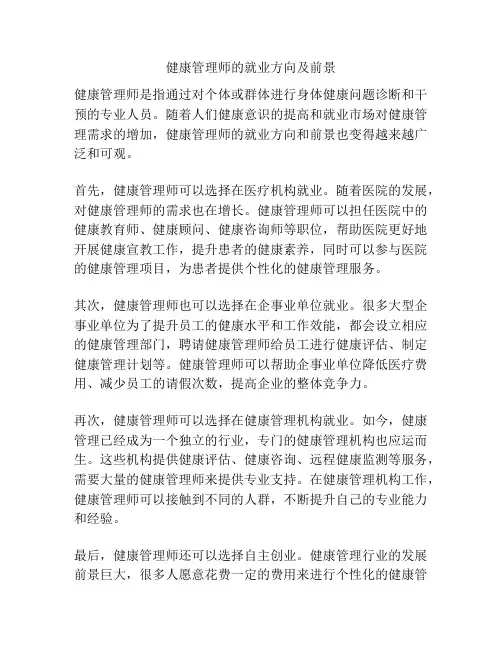 健康管理师的就业方向及前景

健康管理师是指通过对个体或群体进行身体健康问题诊断和干预的专业人员。随着人们健康意识的提高和就业市场对健康管理需求的增加，健康管理师的就业方向和前景也变得越来越广泛和可观。

首先，健康管理师可以选择在医疗机构就业。随着医院的发展，对健康管理师的需求也在增长。健康管理师可以担任医院中的健康教育师、健康顾问、健康咨询师等职位，帮助医院更好地开展健康宣教工作，提升患者的健康素养，同时可以参与医院的健康管理项目，为患者提供个性化的健康管理服务。

其次，健康管理师也可以选择在企事业单位就业。很多大型企事业单位为了提升员工的健康水平和工作效能，都会设立相应的健康管理部门，聘请健康管理师给员工进行健康评估、制定健康管理计划等。健康管理师可以帮助企事业单位降低医疗费用、减少员工的请假次数，提高企业的整体竞争力。

再次，健康管理师可以选择在健康管理机构就业。如今，健康管理已经成为一个独立的行业，专门的健康管理机构也应运而生。这些机构提供健康评估、健康咨询、远程健康监测等服务，需要大量的健康管理师来提供专业支持。在健康管理机构工作，健康管理师可以接触到不同的人群，不断提升自己的专业能力和经验。

最后，健康管理师还可以选择自主创业。健康管理行业的发展前景巨大，很多人愿意花费一定的费用来进行个性化的健康管